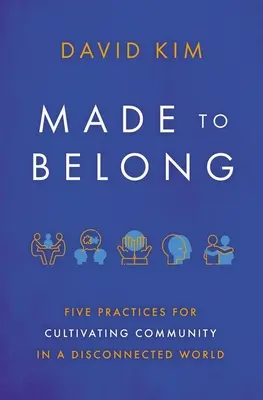 DAVID KIM

MADE TO BELONG

FIVE PRACTICES FOR CULTIVATING COMMUNITY IN A DISCONNECTED WORLD